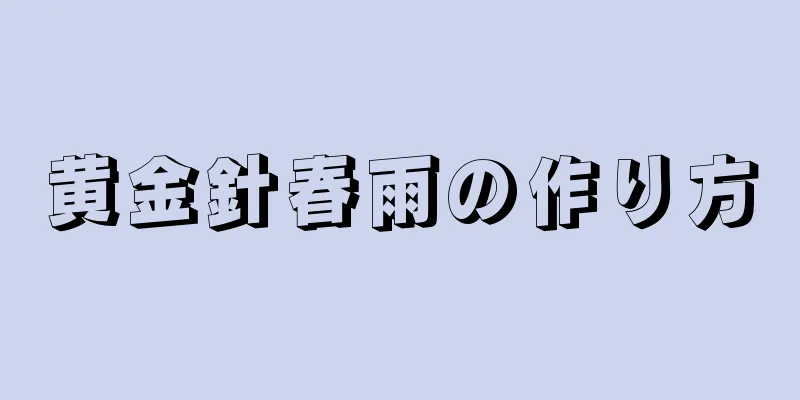 黄金針春雨の作り方